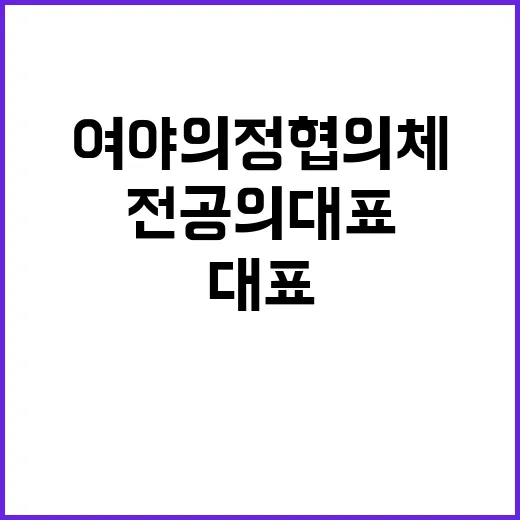 여야의정협의체
전공의대표
대표